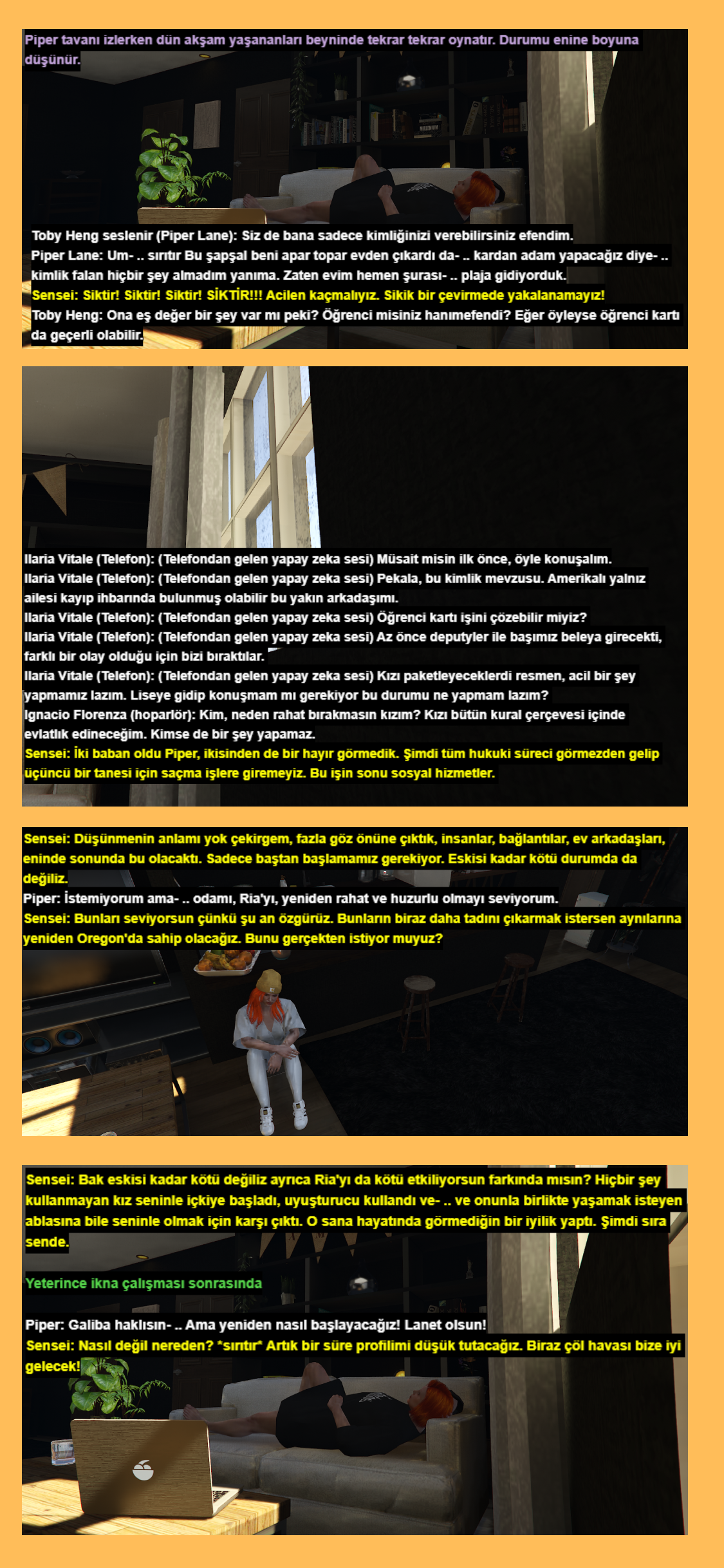 Piper tavanı izlerken dün akşam yaşananları beyninde tekrar tekrar oynatır. Durumu enine boyuna düşünür.

Toby Heng seslenir (Piper Lane): Siz de bana sadece kimliğinizi verebilirsiniz efendim.
Piper Lane: Um- .. sırıtır Bu şapşal beni apar topar evden çıkardı da- .. kardan adam yapacağız diye- .. kimlik falan hiçbir şey almadım yanıma. Zaten evim hemen şurası- .. plaja gidiyorduk.
Sensei: Siktir! Siktir! Siktir! SİKTİR!!! Acilen kaçmalıyız. Sikik bir çevirmede yakalanamayız!
Toby Heng: Ona eş değer bir şey var mı peki? Öğrenci misiniz hanımefendi? Eğer öyleyse öğrenci kartı da geçerli olabilir.

Ilaria Vitale (Telefon): (Telefondan gelen yapay zeka sesi) Müsait misin ilk önce, öyle konuşalım.
Ilaria Vitale (Telefon): (Telefondan gelen yapay zeka sesi) Pekala, bu kimlik mevzusu. Amerikalı yalnız ailesi kayıp ihbarında bulunmuş olabilir bu yakın arkadaşımı.
Ilaria Vitale (Telefon): (Telefondan gelen yapay zeka sesi) Öğrenci kartı işini çözebilir miyiz?
Ilaria Vitale (Telefon): (Telefondan gelen yapay zeka sesi) Az önce deputyler ile başımız beleya girecekti, farklı bir olay olduğu için bizi bıraktılar.
Ilaria Vitale (Telefon): (Telefondan gelen yapay zeka sesi) Kızı paketleyeceklerdi resmen, acil bir şey yapmamız lazım. Liseye gidip konuşmam mı gerekiyor bu durumu ne yapmam lazım?
Ignacio Florenza (hoparlör): Kim, neden rahat bırakmasın kızım? Kızı bütün kural çerçevesi içinde evlatlık edineceğim. Kimse de bir şey yapamaz.
Sensei: İki baban oldu Piper, ikisinden de bir hayır görmedik. Şimdi tüm hukuki süreci görmezden gelip üçüncü bir tanesi için saçma işlere giremeyiz. Bu işin sonu sosyal hizmetler.

Sensei: Düşünmenin anlamı yok çekirgem, fazla göz önüne çıktık, insanlar, bağlantılar, ev arkadaşları, eninde sonunda bu olacaktı. Sadece baştan başlamamız gerekiyor. Eskisi kadar kötü durumda da değiliz.
Piper: İstemiyorum ama- .. odamı, Ria'yı, yeniden rahat ve huzurlu olmayı seviyorum.
Sensei: Bunları seviyorsun çünkü şu an özgürüz. Bunların biraz daha tadını çıkarmak istersen aynılarına yeniden Oregon'da sahip olacağız. Bunu gerçekten istiyor muyuz?

Sensei: Bak eskisi kadar kötü değiliz ayrıca Ria'yı da kötü etkiliyorsun farkında mısın? Hiçbir şey kullanmayan kız seninle içkiye başladı, uyuşturucu kullandı ve- .. ve onunla birlikte yaşamak isteyen ablasına bile seninle olmak için karşı çıktı. O sana hayatında görmediğin bir iyilik yaptı. Şimdi sıra sende.

Yeterince ikna çalışması sonrasında

Piper: Galiba haklısın- .. Ama yeniden nasıl başlayacağız! Lanet olsun!
Sensei: Nasıl değil nereden? *sırıtır* Artık bir süre profilimi düşük tutacağız. Biraz çöl havası bize iyi gelecek!